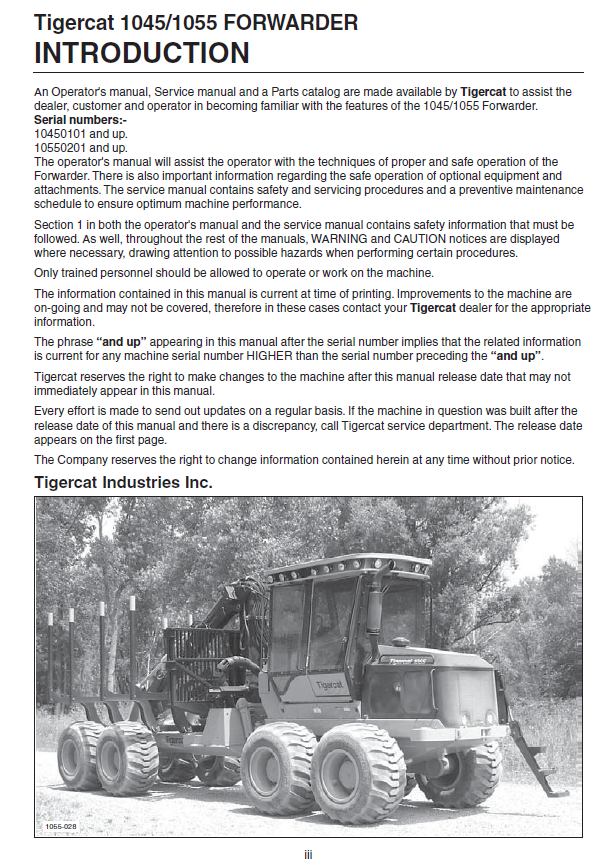 Tigercat 1045/1055 FORWARDER
INTRODUCTION

An Operator's manual, Service manual and a Parts catalog are made available by Tigercat to assist the dealer, customer and operator in becoming familiar with the features of the 1045/1055 Forwarder.
Serial numbers:-
10450101 and up.
10550201 and up.
The operator's manual will assist the operator with the techniques of proper and safe operation of the Forwarder. There is also important information regarding the safe operation of optional equipment and attachments. The service manual contains safety and servicing procedures and a preventive maintenance schedule to ensure optimum machine performance.

Section 1 in both the operator's manual and the service manual contains safety information that must be followed. As well, throughout the rest of the manuals, WARNING and CAUTION notices are displayed where necessary, drawing attention to possible hazards when performing certain procedures.

Only trained personnel should be allowed to operate or work on the machine.

The information contained in this manual is current at time of printing. Improvements to the machine are on-going and may not be covered, therefore in these cases contact your Tigercat dealer for the appropriate information.

The phrase "and up" appearing in this manual after the serial number implies that the related information is current for any machine serial number HIGHER than the serial number preceding the "and up".

Tigercat reserves the right to make changes to the machine after this manual release date that may not immediately appear in this manual.

Every effort is made to send out updates on a regular basis. If the machine in question was built after the release date of this manual and there is a discrepancy, call Tigercat service department. The release date appears on the first page.

The Company reserves the right to change information contained herein at any time without prior notice.

Tigercat Industries Inc.

Tigercat
Tigercat
1055-028

iii